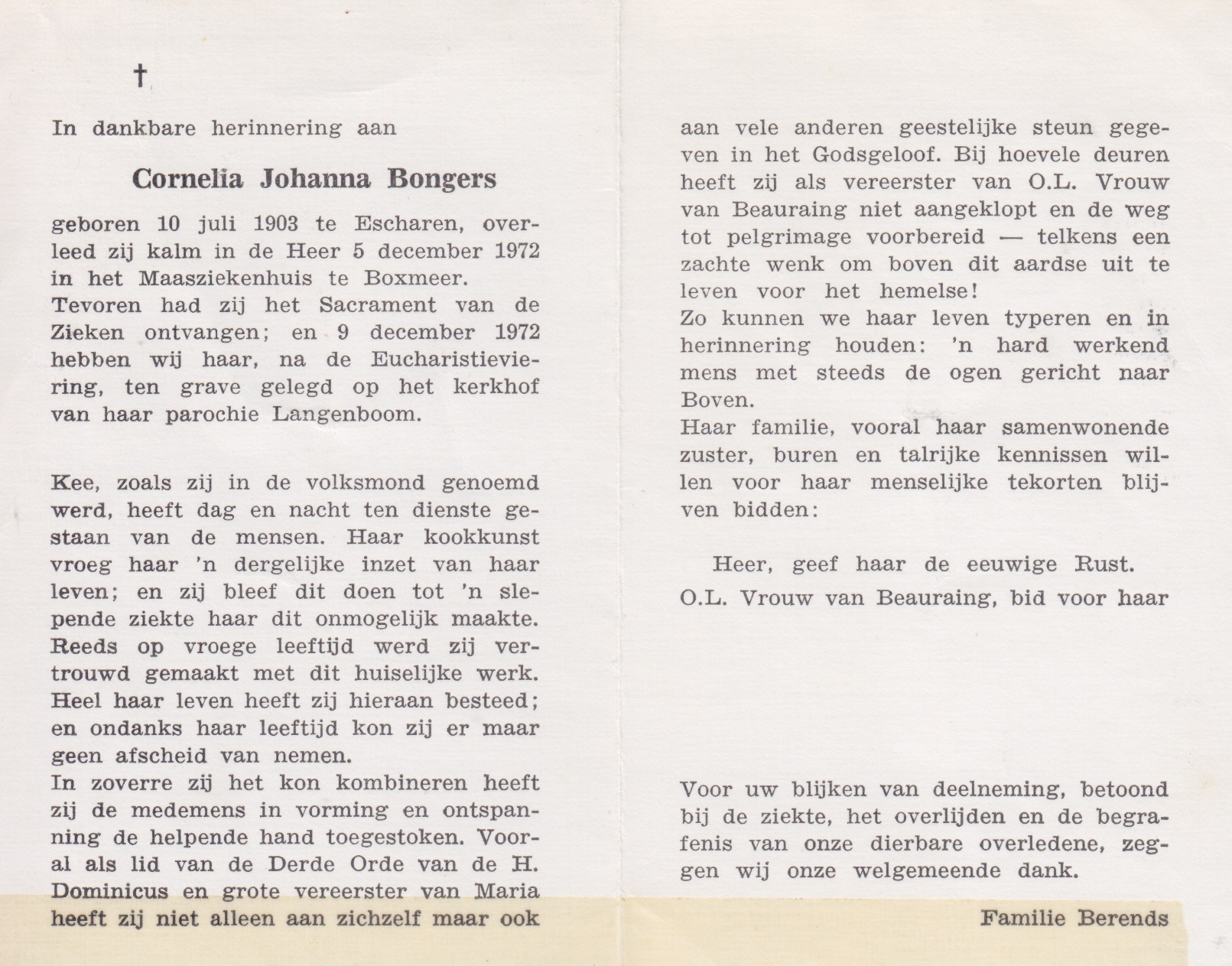 †

In dankbare herinnering aan

Cornelia Johanna Bongers

geboren 10 juli 1903 te Escharen, overleed zij kalm in de Heer 5 december 1972 in het Maasziekenhuis te Boxmeer. Tevoren had zij het Sacrament van de Zieken ontvangen; en 9 december 1972 hebben wij haar, na de Eucharistieviering, ten grave gelegd op het kerkhof van haar parochie Langenboom.

Kee, zoals zij in de volksmond genoemd werd, heeft dag en nacht ten dienste gestaan van de mensen. Haar kookkunst vroeg haar 'n dergelijke inzet van haar leven; en zij bleef dit doen tot 'n slepende ziekte haar dit onmogelijk maakte. Reeds op vroege leeftijd werd zij vertrouwd gemaakt met dit huiselijke werk. Heel haar leven heeft zij hieraan besteed; en ondanks haar leeftijd kon zij er maar geen afscheid van nemen.
In zoverre zij het kon kombineren heeft zij de medemens in vorming en ontspanning de helpende hand toegestoken. Vooral als lid van de Derde Orde van de H. Dominicus en grote vereerster van Maria heeft zij niet alleen aan zichzelf maar ook aan vele anderen geestelijke steun gegeven in het Godsgeloof. Bij hoevele deuren heeft zij als vereerster van O.L. Vrouw van Beauraing niet aangeklopt en de weg tot pelgrimage voorbereid — telkens een zachte wenk om boven dit aardse uit te leven voor het hemelse!
Zo kunnen we haar leven typeren en in herinnering houden: 'n hard werkend mens met steeds de ogen gericht naar Boven.
Haar familie, vooral haar samenwonende zuster, buren en talrijke kennissen willen voor haar menselijke tekorten blijven bidden:

Heer, geef haar de eeuwige Rust.
O.L. Vrouw van Beauraing, bid voor haar

Voor uw blijken van deelneming, betoond bij de ziekte, het overlijden en de begrafenis van onze dierbare overledene, zeggen wij onze welgemeende dank.

Familie Berends